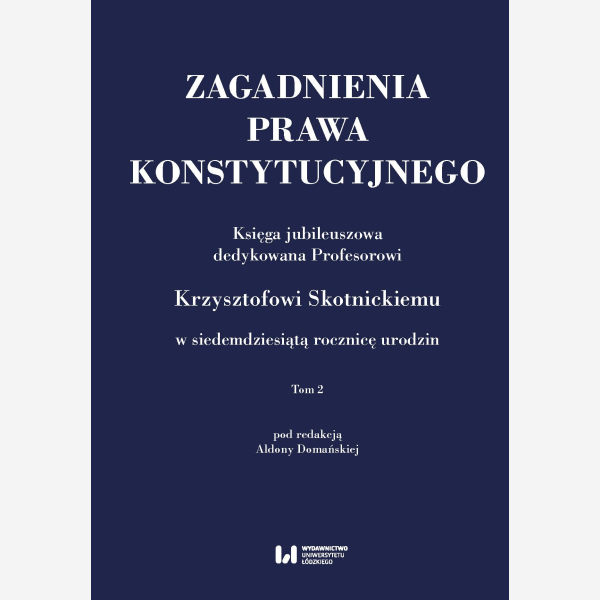 ZAGADNIENIA PRAWA KONSTYTUCYJNEGO

Księga jubileuszowa dedykowana Profesorowi

Krzysztofowi Skotnickiemu

w siedemdziesiątą rocznicę urodzin

Tom 2

pod redakcją Aldony Domańskiej

WYDAWNICTWO UNIWERSYTETU ŁÓDZKIEGO